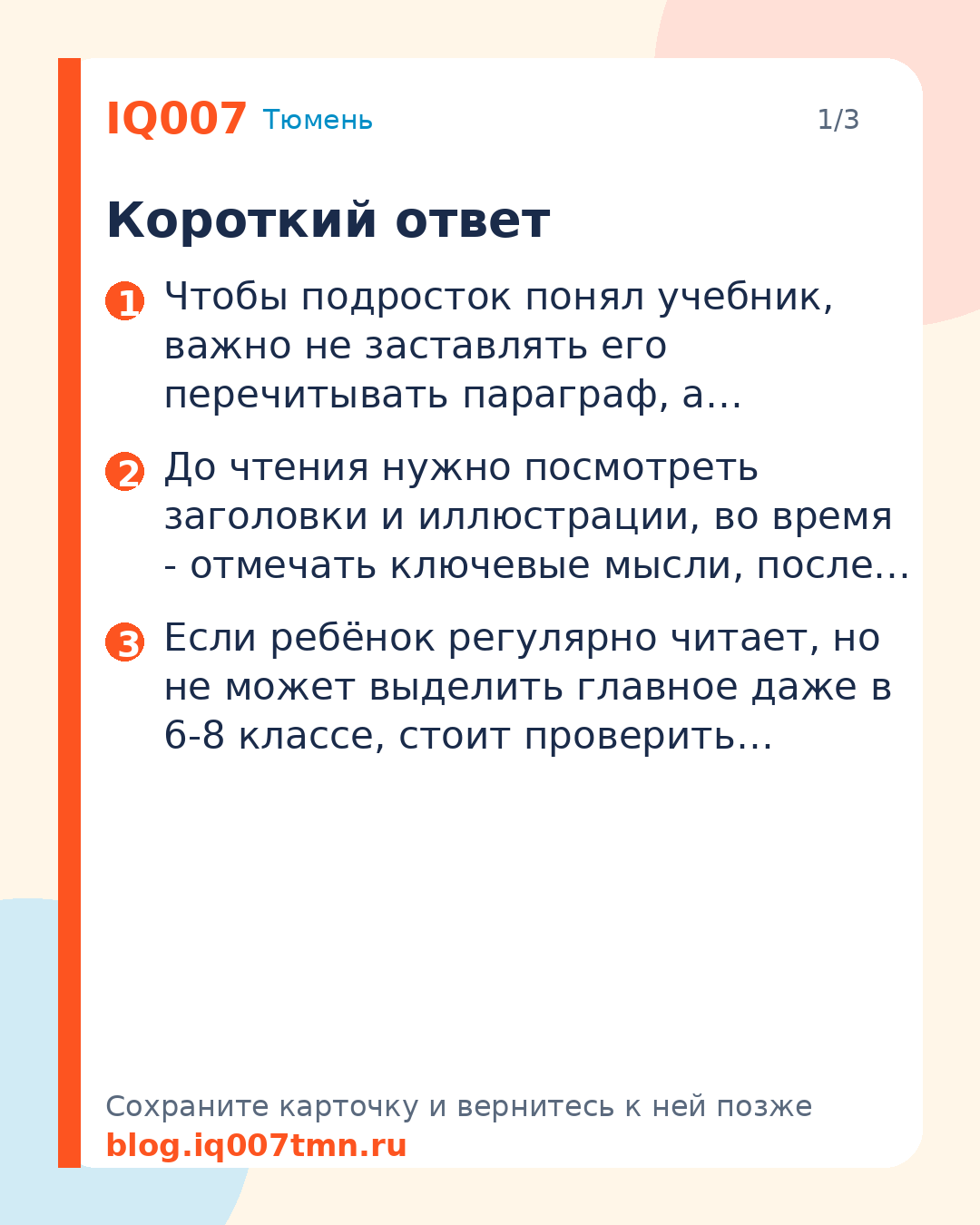 IQ007 Тюмень

1/3

Короткий ответ

1 Чтобы подросток понял учебник, важно не заставлять его перечитывать параграф, а…

2 До чтения нужно посмотреть заголовки и иллюстрации, во время - отмечать ключевые мысли, после…

3 Если ребёнок регулярно читает, но не может выделить главное даже в 6-8 классе, стоит проверить…

Сохраните карточку и вернитесь к ней позже
blog.iq007tmn.ru